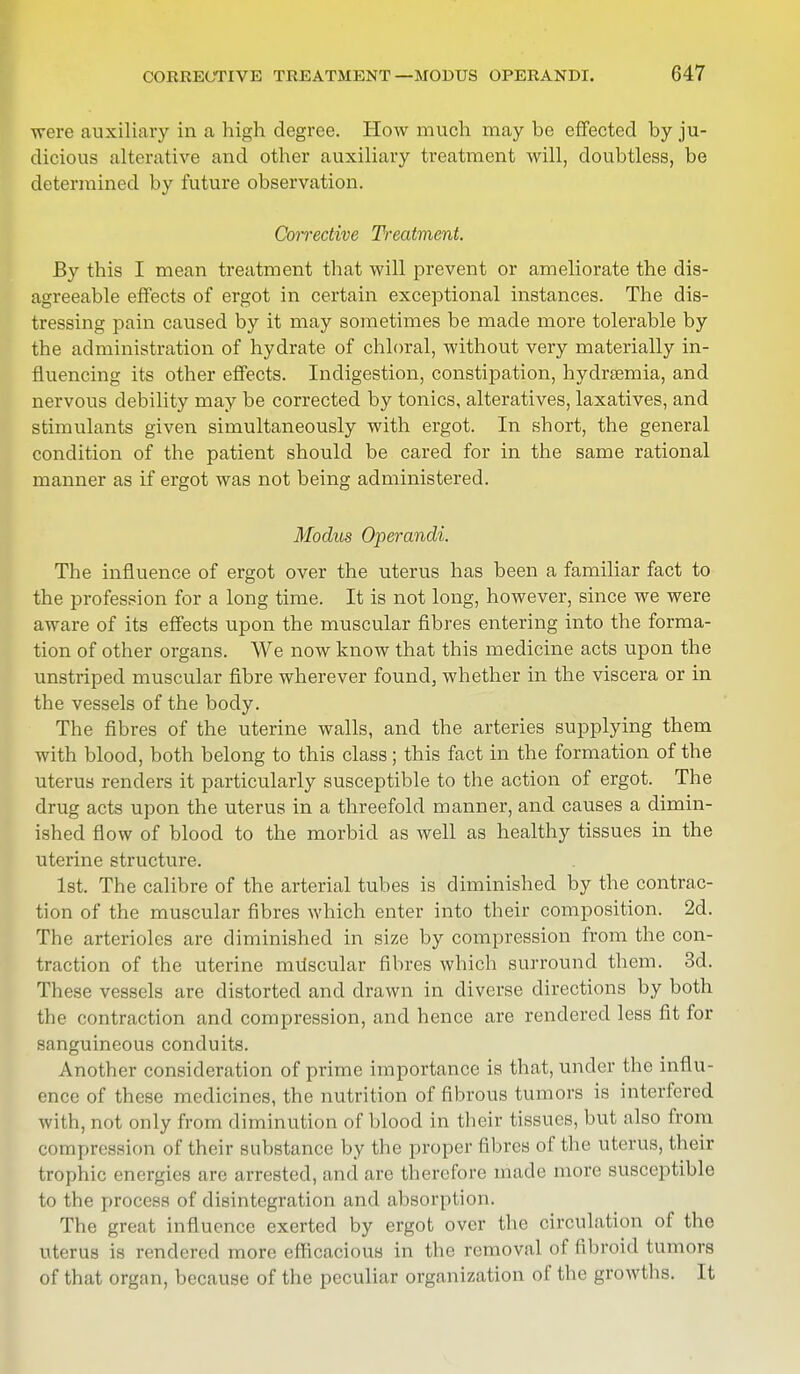 CORRECTIVE TREATMENT—MODUS OPERANDI. 647

were auxiliary in a high degree. How much may be effected by judicious alterative and other auxiliary treatment will, doubtless, be determined by future observation.

Corrective Treatment.

By this I mean treatment that will prevent or ameliorate the disagreeable effects of ergot in certain exceptional instances. The distressing pain caused by it may sometimes be made more tolerable by the administration of hydrate of chloral, without very materially influencing its other effects. Indigestion, constipation, hydræmia, and nervous debility may be corrected by tonics, alteratives, laxatives, and stimulants given simultaneously with ergot. In short, the general condition of the patient should be cared for in the same rational manner as if ergot was not being administered.

Modus Operandi.

The influence of ergot over the uterus has been a familiar fact to the profession for a long time. It is not long, however, since we were aware of its effects upon the muscular fibres entering into the formation of other organs. We now know that this medicine acts upon the unstriped muscular fibre wherever found, whether in the viscera or in the vessels of the body.

The fibres of the uterine walls, and the arteries supplying them with blood, both belong to this class; this fact in the formation of the uterus renders it particularly susceptible to the action of ergot. The drug acts upon the uterus in a threefold manner, and causes a diminished flow of blood to the morbid as well as healthy tissues in the uterine structure.

1st. The calibre of the arterial tubes is diminished by the contraction of the muscular fibres which enter into their composition. 2d. The arterioles are diminished in size by compression from the contraction of the uterine muscular fibres which surround them. 3d. These vessels are distorted and drawn in diverse directions by both the contraction and compression, and hence are rendered less fit for sanguineous conduits.

Another consideration of prime importance is that, under the influence of these medicines, the nutrition of fibrous tumors is interfered with, not only from diminution of blood in their tissues, but also from compression of their substance by the proper fibres of the uterus, their trophic energies are arrested, and are therefore made more susceptible to the process of disintegration and absorption.

The great influence exerted by ergot over the circulation of the uterus is rendered more efficacious in the removal of fibroid tumors of that organ, because of the peculiar organization of the growths. It